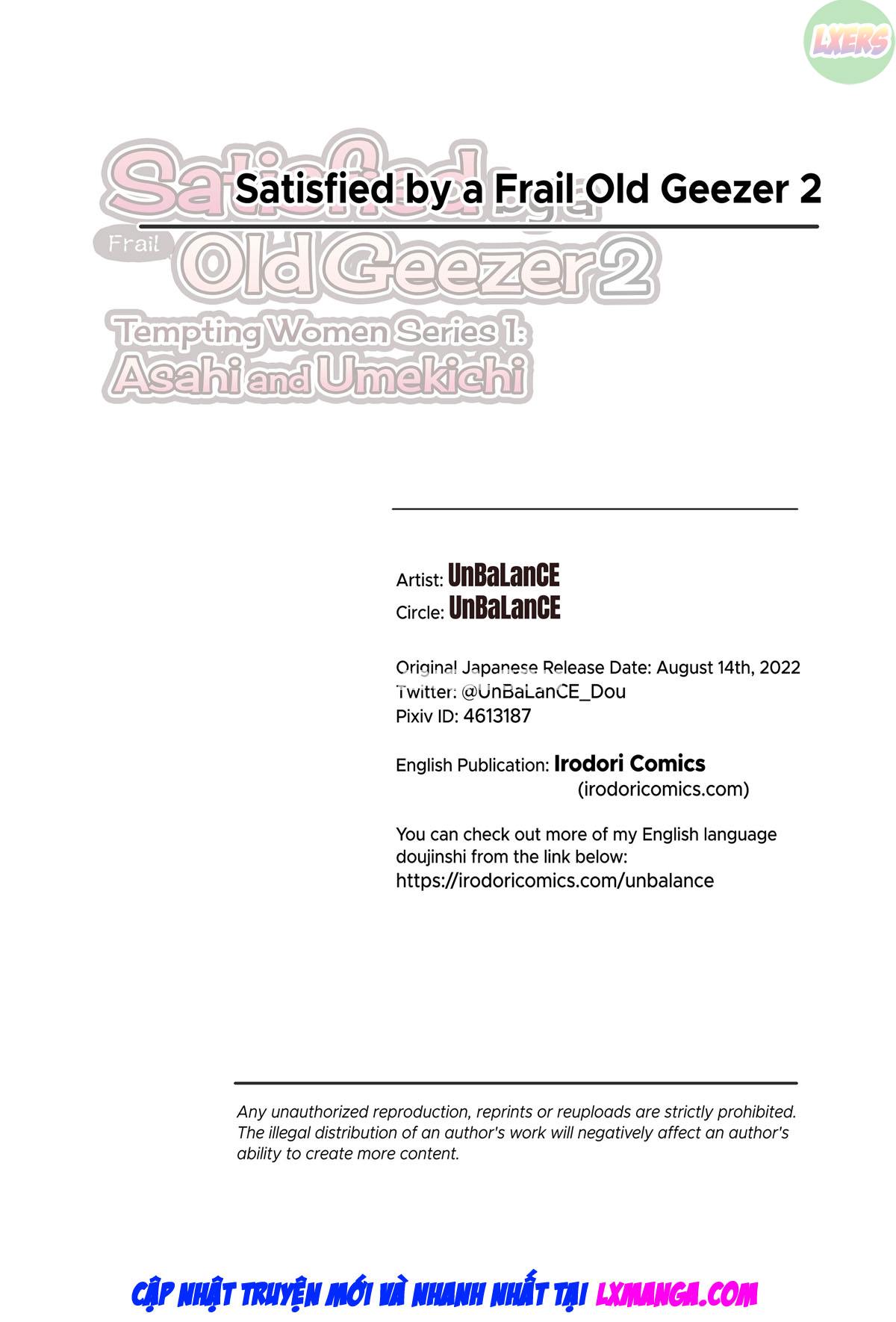 LXERS

Satisfied by a Frail Old Geezer 2

Satisfied by a Frail Old Geezer 2
Tempting Women Series 1: Asahi and Umekichi

Artist: UnBaLanCE
Circle: UnBaLanCE

Original Japanese Release Date: August 14th, 2022
Twitter: @UnBaLanCE_Dou
Pixiv ID: 4613187

English Publication: Irodori Comics (irodoricomics.com)

You can check out more of my English language doujinshi from the link below:
https://irodoricomics.com/unbalance

Any unauthorized reproduction, reprints or reuploads are strictly prohibited. The illegal distribution of an author's work will negatively affect an author's ability to create more content.

CẬP NHẬT TRUYỆN MỚI VÀ NHANH NHẤT TẠI LXMANGA.COM